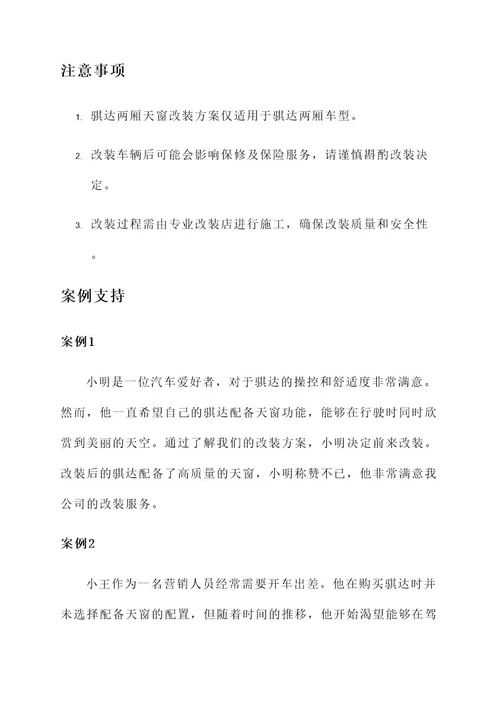 注意事项

1. 骐达两厢天窗改装方案仅适用于骐达两厢车型。

2. 改装车辆后可能会影响保修及保险服务，请谨慎斟酌改装决定。

3. 改装过程需由专业改装店进行施工，确保改装质量和安全性。

案例支持

案例1

小明是一位汽车爱好者，对于骐达的操控和舒适度非常满意。然而，他一直希望自己的骐达配备天窗功能，能够在行驶时同时欣赏到美丽的天空。通过了解我们的改装方案，小明决定前来改装。改装后的骐达配备了高质量的天窗，小明称赞不已，他非常满意我公司的改装服务。

案例2

小王作为一名营销人员经常需要开车出差。他在购买骐达时并未选择配备天窗的配置，但随着时间的推移，他开始渴望能够在驾